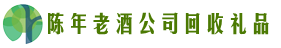 陈年老酒公司回收礼品